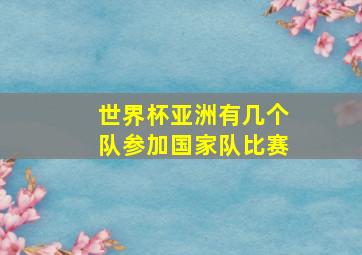 世界杯亚洲有几个队参加国家队比赛